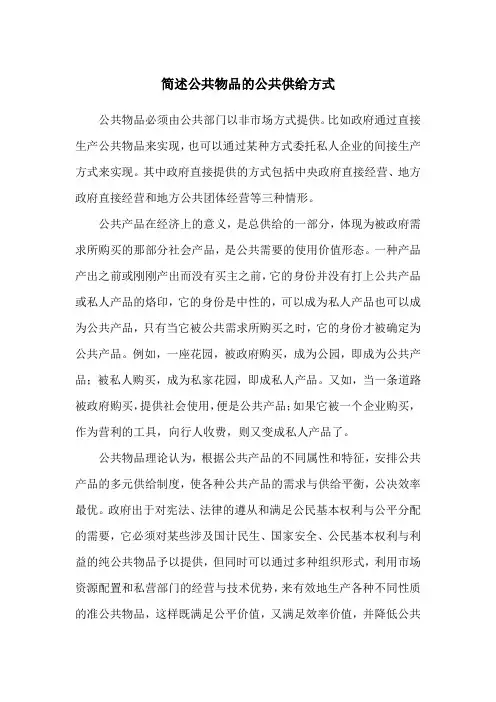 简述公共物品的公共供给方式

公共物品必须由公共部门以非市场方式提供。比如政府通过直接生产公共物品来实现，也可以通过某种方式委托私人企业的间接生产方式来实现。其中政府直接提供的方式包括中央政府直接经营、地方政府直接经营和地方公共团体经营等三种情形。

公共产品在经济上的意义，是总供给的一部分，体现为被政府需求所购买的那部分社会产品，是公共需要的使用价值形态。一种产品产出之前或刚刚产出而没有买主之前，它的身份并没有打上公共产品或私人产品的烙印，它的身份是中性的，可以成为私人产品也可以成为公共产品，只有当它被公共需求所购买之时，它的身份才被确定为公共产品。例如，一座花园，被政府购买，成为公园，即成为公共产品；被私人购买，成为私家花园，即成私人产品。又如，当一条道路被政府购买，提供社会使用，便是公共产品；如果它被一个企业购买，作为营利的工具，向行人收费，则又变成私人产品了。

公共物品理论认为，根据公共产品的不同属性和特征，安排公共产品的多元供给制度，使各种公共产品的需求与供给平衡，公决效率最优。政府出于对宪法、法律的遵从和满足公民基本权利与公平分配的需要，它必须对某些涉及国计民生、国家安全、公民基本权利与利益的纯公共物品予以提供，但同时可以通过多种组织形式，利用市场资源配置和私营部门的经营与技术优势，来有效地生产各种不同性质的准公共物品，这样既满足公平价值，又满足效率价值，并降低公共